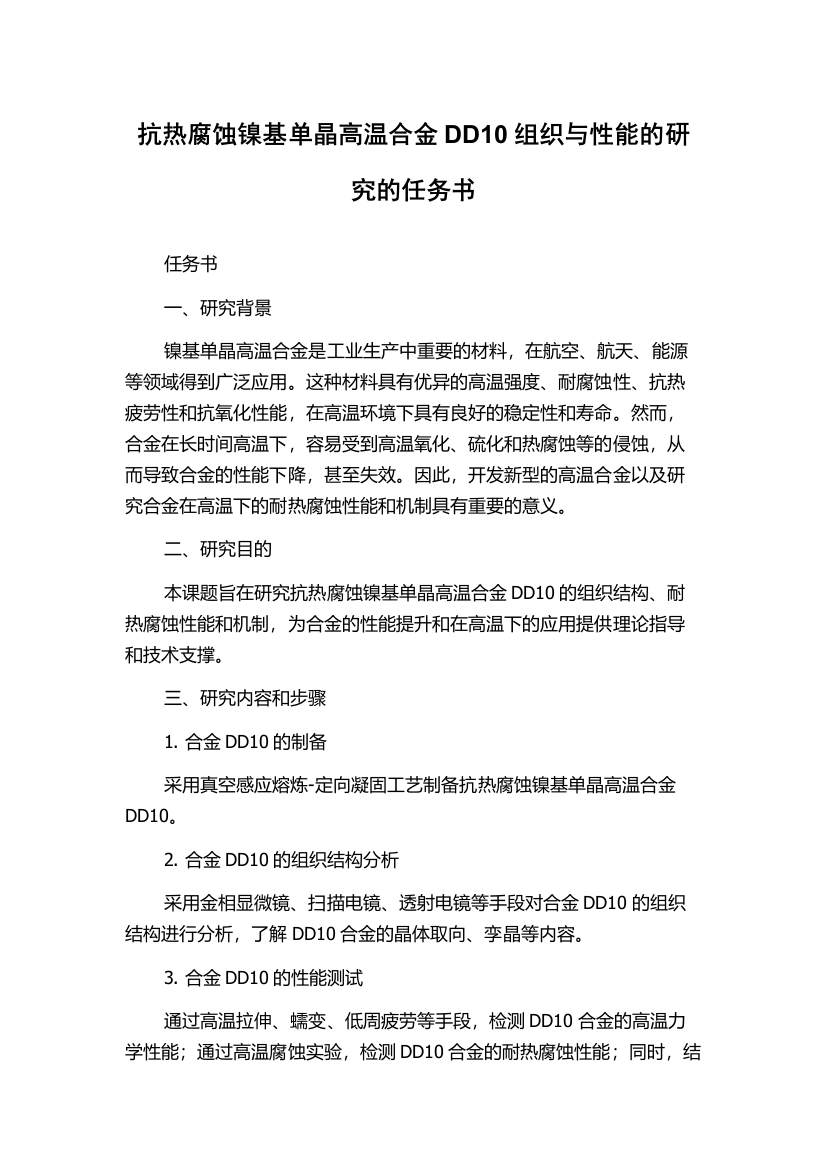 抗热腐蚀镍基单晶高温合金 DD10 组织与性能的研究的任务书

任务书

一、研究背景

镍基单晶高温合金是工业生产中重要的材料，在航空、航天、能源等领域得到广泛应用。这种材料具有优异的高温强度、耐腐蚀性、抗热疲劳性和抗氧化性能，在高温环境下具有良好的稳定性和寿命。然而，合金在长时间高温下，容易受到高温氧化、硫化和热腐蚀等的侵蚀，从而导致合金的性能下降，甚至失效。因此，开发新型的高温合金以及研究合金在高温下的耐热腐蚀性能和机制具有重要的意义。

二、研究目的

本课题旨在研究抗热腐蚀镍基单晶高温合金 DD10 的组织结构、耐热腐蚀性能和机制，为合金的性能提升和在高温下的应用提供理论指导和技术支撑。

三、研究内容和步骤

1. 合金 DD10 的制备

采用真空感应熔炼-定向凝固工艺制备抗热腐蚀镍基单晶高温合金 DD10。

2. 合金 DD10 的组织结构分析

采用金相显微镜、扫描电镜、透射电镜等手段对合金 DD10 的组织结构进行分析，了解 DD10 合金的晶体取向、孪晶等内容。

3. 合金 DD10 的性能测试

通过高温拉伸、蠕变、低周疲劳等手段，检测 DD10 合金的高温力学性能；通过高温腐蚀实验，检测 DD10 合金的耐热腐蚀性能；同时，结